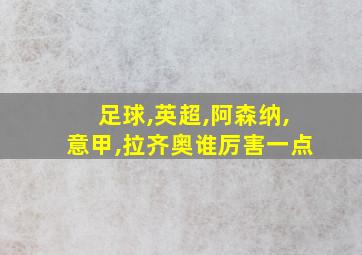 足球,英超,阿森纳,
意甲,拉齐奥谁厉害一点